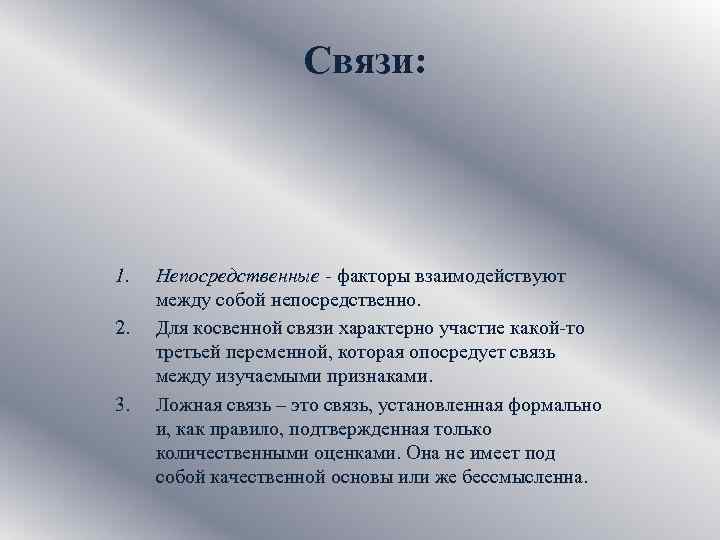 Связи:

1. Непосредственные - факторы взаимодействуют между собой непосредственно.
2. Для косвенной связи характерно участие какой-то третьей переменной, которая опосредует связь между изучаемыми признаками.
3. Ложная связь – это связь, установленная формально и, как правило, подтвержденная только количественными оценками. Она не имеет под собой качественной основы или же бессмысленна.